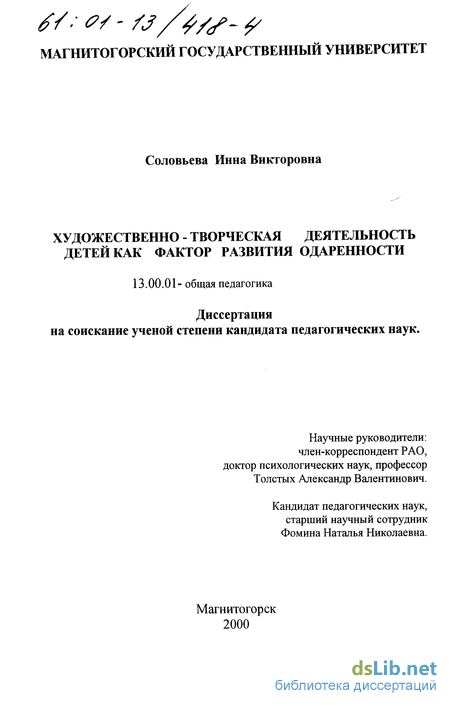 61:01-13/418-4

МАГНИТОГОРСКИЙ ГОСУДАРСТВЕННЫЙ УНИВЕРСИТЕТ

Соловьева Инна Викторовна

ХУДОЖЕСТВЕННО - ТВОРЧЕСКАЯ ДЕЯТЕЛЬНОСТЬ ДЕТЕЙ КАК ФАКТОР РАЗВИТИЯ ОДАРЕННОСТИ

13.00.01- общая педагогика

Диссертация
на соискание ученой степени кандидата педагогических наук.

Научные руководители:
член-корреспондент РАО,
доктор психологических наук, профессор
Толстых Александр Валентинович.

Кандидат педагогических наук,
старший научный сотрудник
Фомина Наталья Николаевна.

Магнитогорск
2000

dsLib.net
библиотека диссертаций